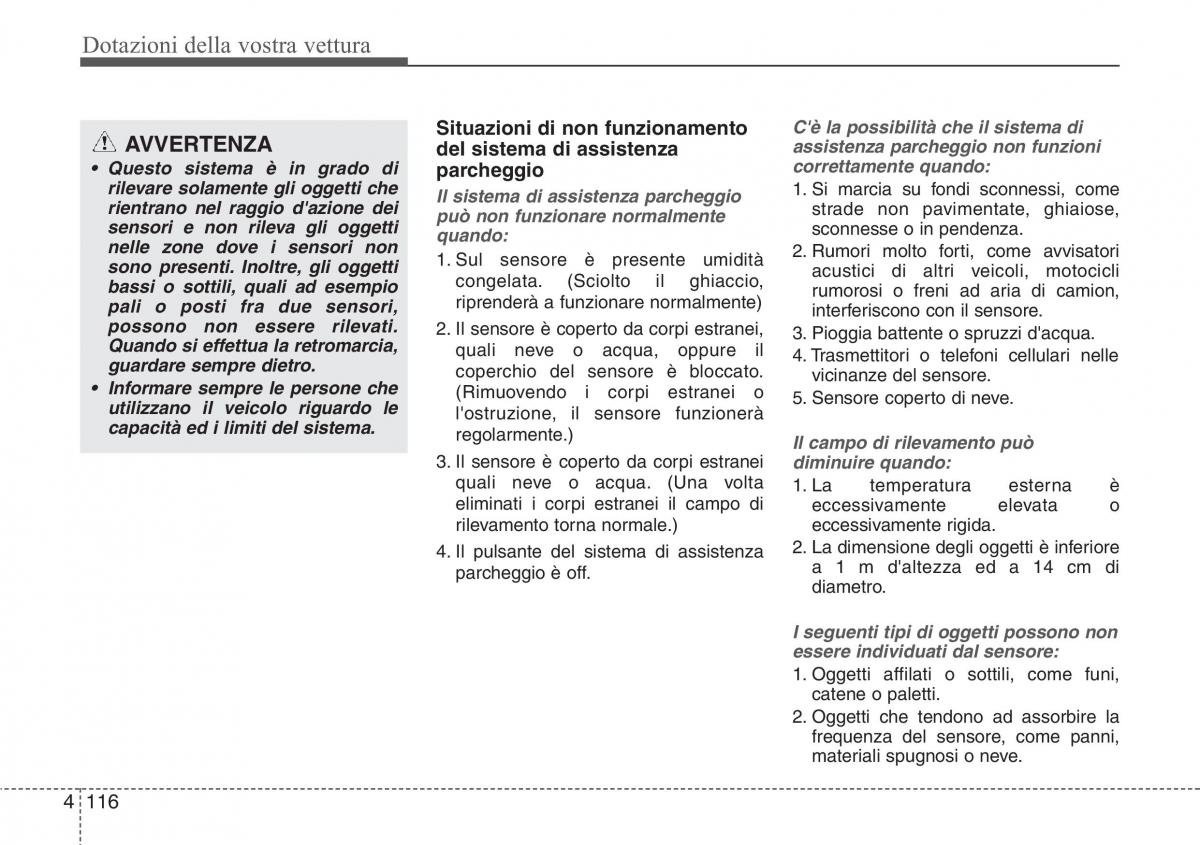 Dotazioni della vostra vettura

AVVERTENZA

• Questo sistema è in grado di rilevare solamente gli oggetti che rientrano nel raggio d'azione dei sensori e non rileva gli oggetti nelle zone dove i sensori non sono presenti. Inoltre, gli oggetti bassi o sottili, quali ad esempio pali o posti fra due sensori, possono non essere rilevati. Quando si effettua la retromarcia, guardare sempre dietro.

• Informare sempre le persone che utilizzano il veicolo riguardo le capacità ed i limiti del sistema.

Situazioni di non funzionamento del sistema di assistenza parcheggio

Il sistema di assistenza parcheggio può non funzionare normalmente quando:

1. Sul sensore è presente umidità congelata. (Sciolto il ghiaccio, riprenderà a funzionare normalmente)

2. Il sensore è coperto da corpi estranei, quali neve o acqua, oppure il coperchio del sensore è bloccato. (Rimuovendo i corpi estranei o l'ostruzione, il sensore funzionerà regolarmente.)

3. Il sensore è coperto da corpi estranei quali neve o acqua. (Una volta eliminati i corpi estranei il campo di rilevamento torna normale.)

4. Il pulsante del sistema di assistenza parcheggio è off.

C'è la possibilità che il sistema di assistenza parcheggio non funzioni correttamente quando:

1. Si marcia su fondi sconnessi, come strade non pavimentate, ghiaiose, sconnesse o in pendenza.

2. Rumori molto forti, come avvisatori acustici di altri veicoli, motocicli rumorosi o freni ad aria di camion, interferiscono con il sensore.

3. Pioggia battente o spruzzi d'acqua.

4. Trasmettitori o telefoni cellulari nelle vicinanze del sensore.

5. Sensore coperto di neve.

Il campo di rilevamento può diminuire quando:

1. La temperatura esterna è eccessivamente elevata o eccessivamente rigida.

2. La dimensione degli oggetti è inferiore a 1 m d'altezza ed a 14 cm di diametro.

I seguenti tipi di oggetti possono non essere individuati dal sensore:

1. Oggetti affilati o sottili, come funi, catene o paletti.

2. Oggetti che tendono ad assorbire la frequenza del sensore, come panni, materiali spugnosi o neve.

4 116